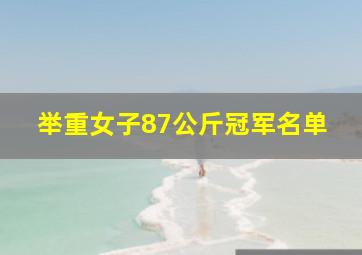 举重女子87公斤冠军名单